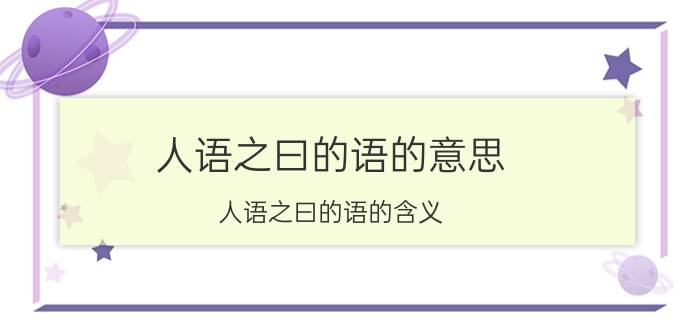 人语之曰的语的意思

人语之曰的语的含义